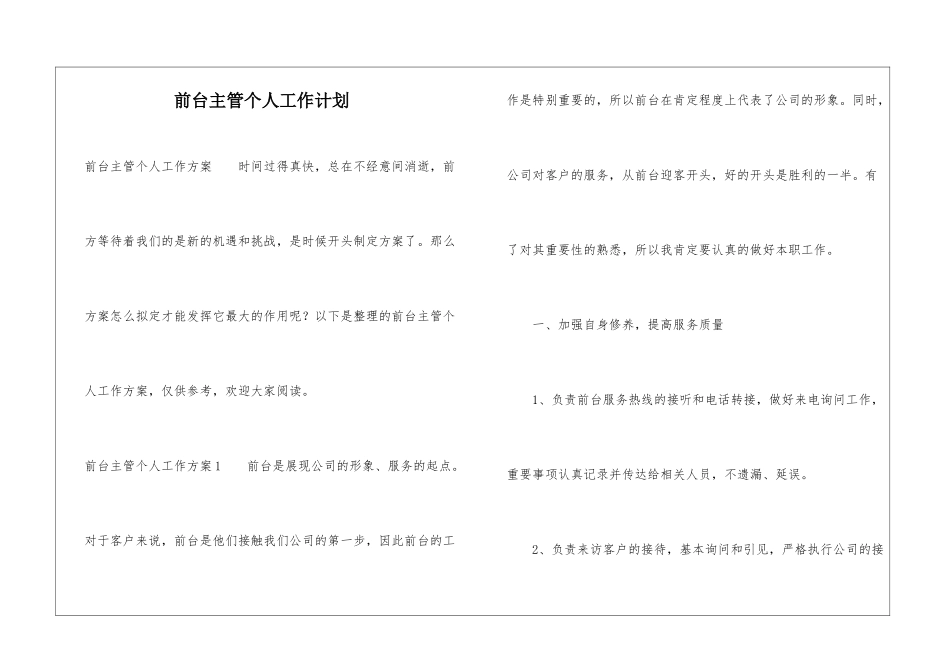 前台主管个人工作计划

前台主管个人工作方案　　时间过得真快，总在不经意间消逝，前方等待着我们的是新的机遇和挑战，是时候开头制定方案了。那么方案怎么拟定才能发挥它最大的作用呢？以下是整理的前台主管个人工作方案，仅供参考，欢迎大家阅读。

前台主管个人工作方案1　　前台是展现公司的形象、服务的起点。对于客户来说，前台是他们接触我们公司的第一步，因此前台的工作是特别重要的，所以前台在肯定程度上代表了公司的形象。同时，公司对客户的服务，从前台迎客开头，好的开头是胜利的一半。有了对其重要性的熟悉，所以我肯定要认真的做好本职工作。

一、加强自身修养，提高服务质量

1、负责前台服务热线的接听和电话转接，做好来电询问工作，重要事项认真记录并传达给相关人员，不遗漏、延误。

2、负责来访客户的接待，基本询问和引见，严格执行公司的接